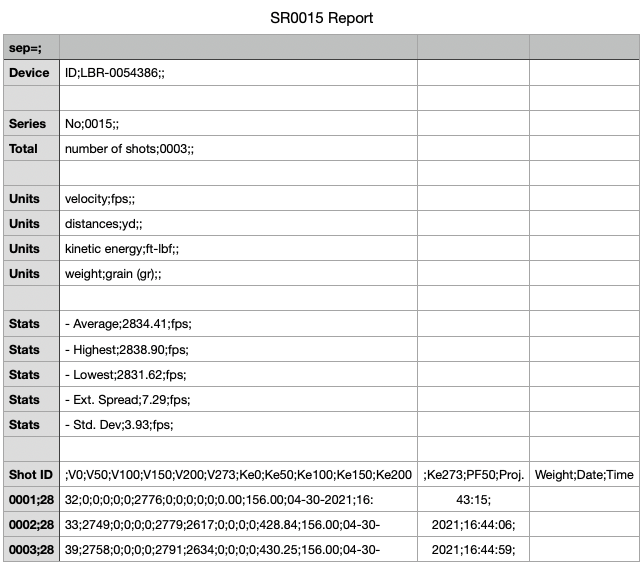 SR0015 Report

| sep=; | | | |
|---|---|---|---|
| Device | ID;LBR-0054386;; | | |
| | | | |
| Series | No;0015;; | | |
| Total | number of shots;0003;; | | |
| | | | |
| Units | velocity;fps;; | | |
| Units | distances;yd;; | | |
| Units | kinetic energy;ft-lbf;; | | |
| Units | weight;grain (gr);; | | |
| | | | |
| Stats | - Average;2834.41;fps; | | |
| Stats | - Highest;2838.90;fps; | | |
| Stats | - Lowest;2831.62;fps; | | |
| Stats | - Ext. Spread;7.29;fps; | | |
| Stats | - Std. Dev;3.93;fps; | | |
| | | | |
| Shot ID | ;V0;V50;V100;V150;V200;V273;Ke0;Ke50;Ke100;Ke150;Ke200 | ;Ke273;PF50;Proj. | Weight;Date;Time |
| 0001;28 | 32;0;0;0;0;0;2776;0;0;0;0;0;0.00;156.00;04-30-2021;16: | 43:15; | |
| 0002;28 | 33;2749;0;0;0;0;2779;2617;0;0;0;0;428.84;156.00;04-30- | 2021;16:44:06; | |
| 0003;28 | 39;2758;0;0;0;0;2791;2634;0;0;0;0;430.25;156.00;04-30- | 2021;16:44:59; | |